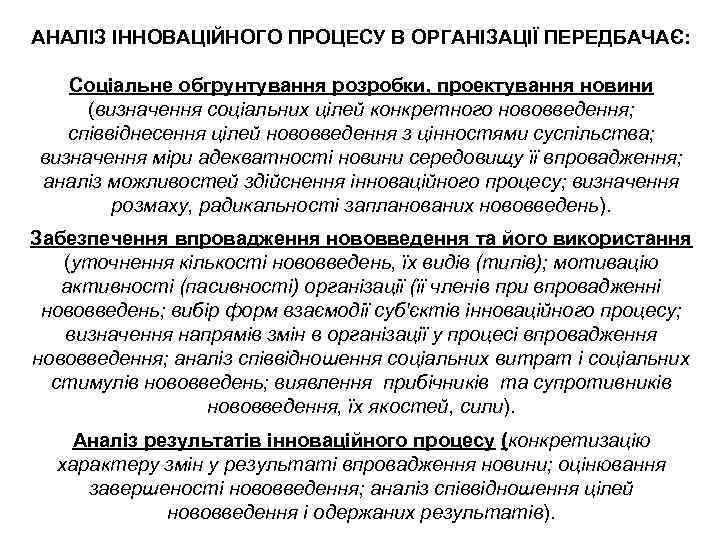 АНАЛІЗ ІННОВАЦІЙНОГО ПРОЦЕСУ В ОРГАНІЗАЦІЇ ПЕРЕДБАЧАЄ:

Соціальне обгрунтування розробки, проектування новини (визначення соціальних цілей конкретного нововведення; співвіднесення цілей нововведення з цінностями суспільства; визначення міри адекватності новини середовищу її впровадження; аналіз можливостей здійснення інноваційного процесу; визначення розмаху, радикальності запланованих нововведень).

Забезпечення впровадження нововведення та його використання (уточнення кількості нововведень, їх видів (типів); мотивацію активності (пасивності) організації (її членів при впровадженні нововведень; вибір форм взаємодії суб'єктів інноваційного процесу; визначення напрямів змін в організації у процесі впровадження нововведення; аналіз співвідношення соціальних витрат і соціальних стимулів нововведень; виявлення прибічників та супротивників нововведення, їх якостей, сили).

Аналіз результатів інноваційного процесу (конкретизацію характеру змін у результаті впровадження новини; оцінювання завершеності нововведення; аналіз співвідношення цілей нововведення і одержаних результатів).